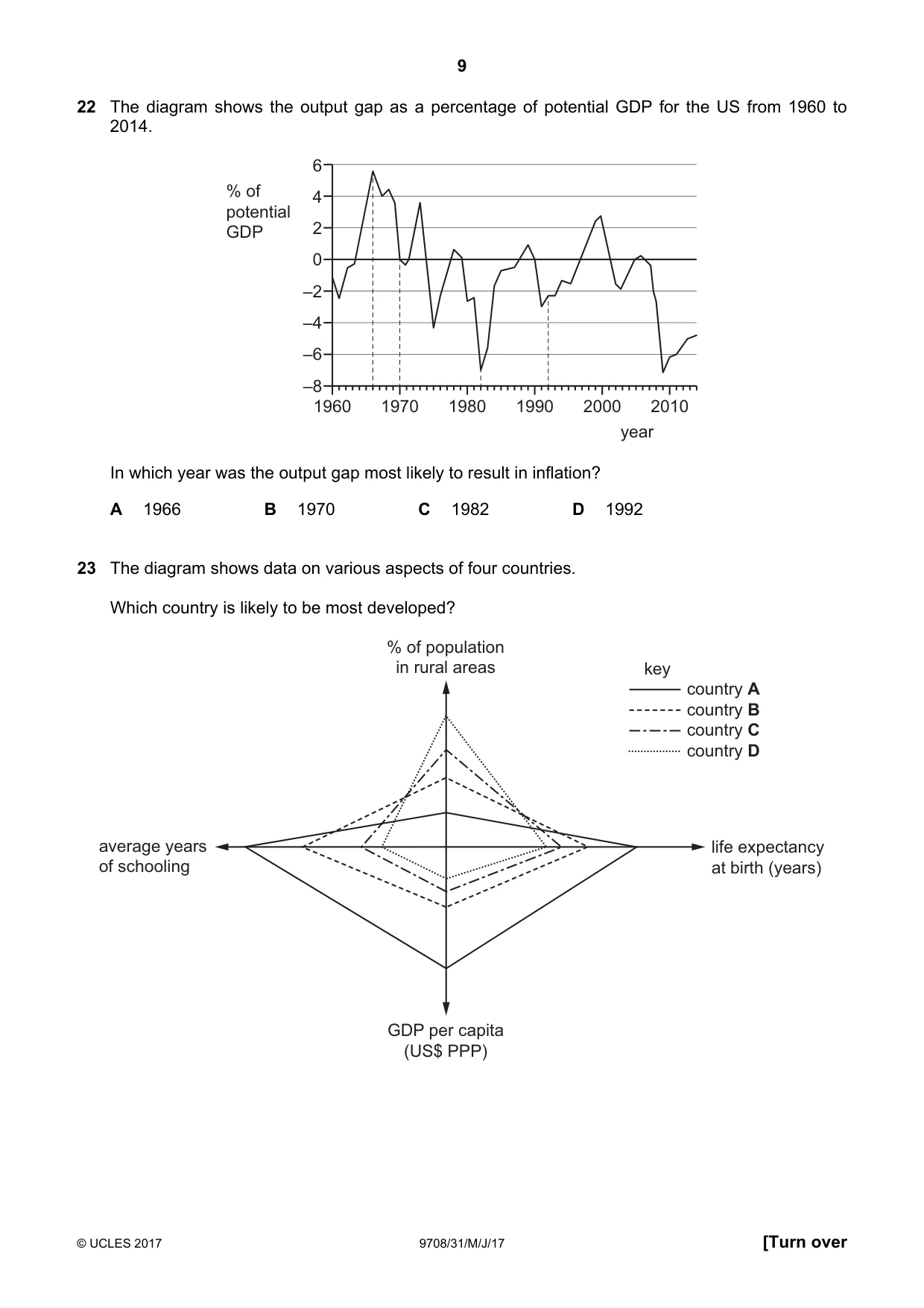 9

22 The diagram shows the output gap as a percentage of potential GDP for the US from 1960 to 2014.

% of potential GDP

6
4
2
0
–2
–4
–6
–8

1960 1970 1980 1990 2000 2010

year

In which year was the output gap most likely to result in inflation?

A 1966 B 1970 C 1982 D 1992

23 The diagram shows data on various aspects of four countries.

Which country is likely to be most developed?

% of population in rural areas

key
country A
country B
country C
country D

average years of schooling

life expectancy at birth (years)

GDP per capita (US$ PPP)

© UCLES 2017 9708/31/M/J/17 [Turn over